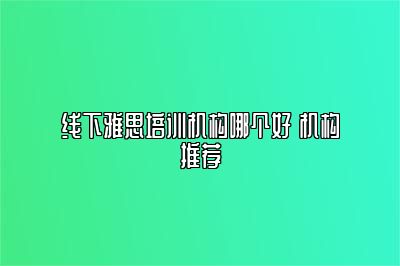 线下雅思培训机构哪个好 机构推荐